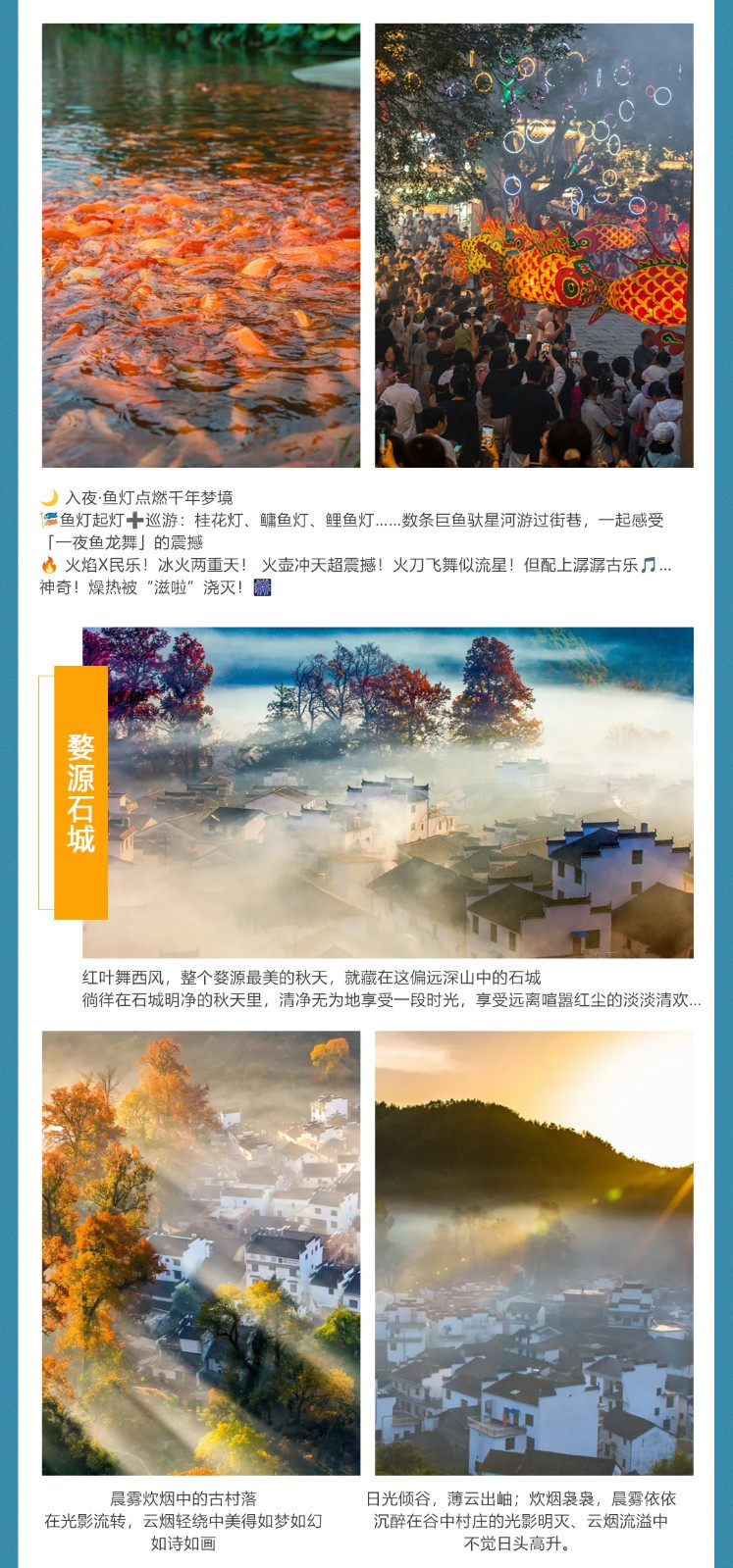 🌙 入夜·鱼灯点燃千年梦境

🎏鱼灯起灯➕巡游：桂花灯、鳙鱼灯、鲤鱼灯……数条巨鱼驮星河游过街巷，一起感受「一夜鱼龙舞」的震撼

🔥 火焰X民乐！冰火两重天！ 火壶冲天超震撼！火刀飞舞似流星！但配上潺潺古乐🎵...神奇！燥热被“滋啦”浇灭！🎆

婺源石城

红叶舞西风，整个婺源最美的秋天，就藏在这偏远深山中的石城

徜徉在石城明净的秋天里，清净无为地享受一段时光，享受远离喧嚣红尘的淡淡清欢...

晨雾炊烟中的古村落
在光影流转，云烟轻绕中美得如梦如幻
如诗如画

日光倾谷，薄云出岫；炊烟袅袅，晨雾依依
沉醉在谷中村庄的光影明灭、云烟流溢中
不觉日头高升。